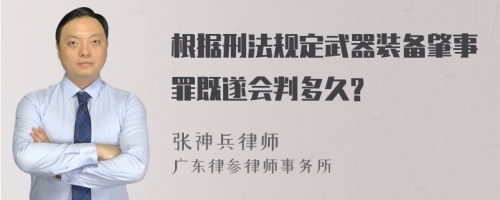 根据刑法规定武器装备肇事罪既遂会判多久?

张神兵律师
广东律参律师事务所